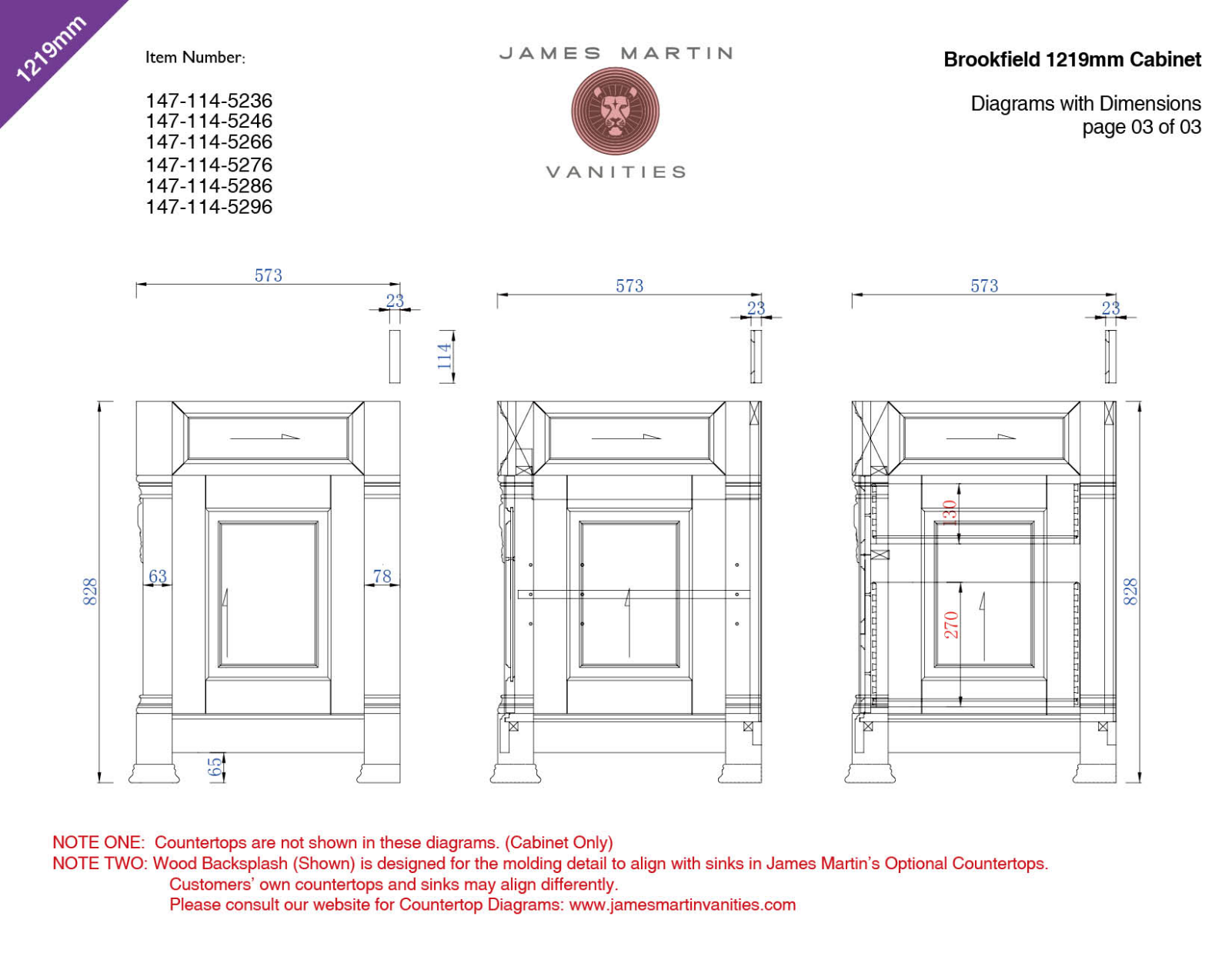 1219mm

Item Number:

147-114-5236
147-114-5246
147-114-5266
147-114-5276
147-114-5286
147-114-5296

JAMES MARTIN

VANITIES

Brookfield 1219mm Cabinet

Diagrams with Dimensions
page 03 of 03

573
23
114
828
63
78
65

573
23

573
23
130
270
828

NOTE ONE: Countertops are not shown in these diagrams. (Cabinet Only)
NOTE TWO: Wood Backsplash (Shown) is designed for the molding detail to align with sinks in James Martin's Optional Countertops.
Customers' own countertops and sinks may align differently.
Please consult our website for Countertop Diagrams: www.jamesmartinvanities.com